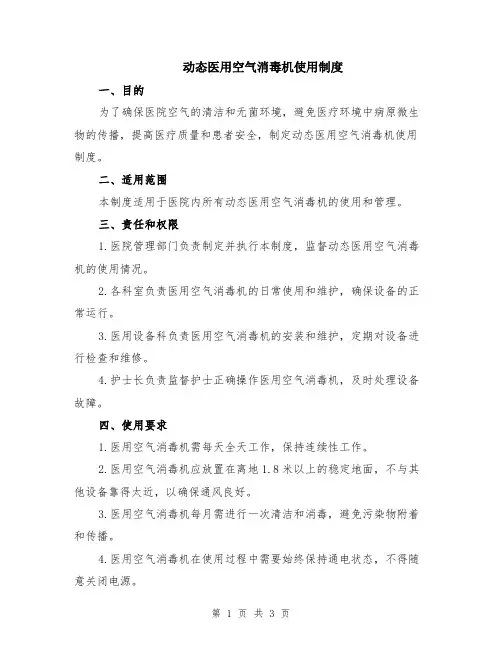 动态医用空气消毒机使用制度

一、目的

为了确保医院空气的清洁和无菌环境，避免医疗环境中病原微生物的传播，提高医疗质量和患者安全，制定动态医用空气消毒机使用制度。

二、适用范围

本制度适用于医院内所有动态医用空气消毒机的使用和管理。

三、责任和权限

1.医院管理部门负责制定并执行本制度，监督动态医用空气消毒机的使用情况。

2.各科室负责医用空气消毒机的日常使用和维护，确保设备的正常运行。

3.医用设备科负责医用空气消毒机的安装和维护，定期对设备进行检查和维修。

4.护士长负责监督护士正确操作医用空气消毒机，及时处理设备故障。

四、使用要求

1.医用空气消毒机需每天全天工作，保持连续性工作。

2.医用空气消毒机应放置在离地1.8米以上的稳定地面，不与其他设备靠得太近，以确保通风良好。

3.医用空气消毒机每月需进行一次清洁和消毒，避免污染物附着和传播。

4.医用空气消毒机在使用过程中需要始终保持通电状态，不得随意关闭电源。

第 1 页 共 3 页